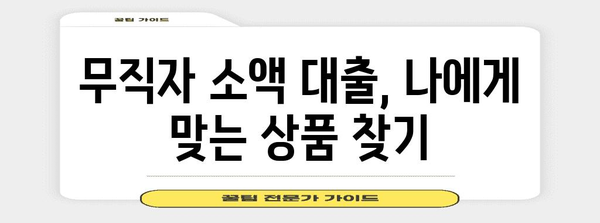 꿀팁 가이드

무직자 소액 대출, 나에게 맞는 상품 찾기

꿀팁 전문가 가이드